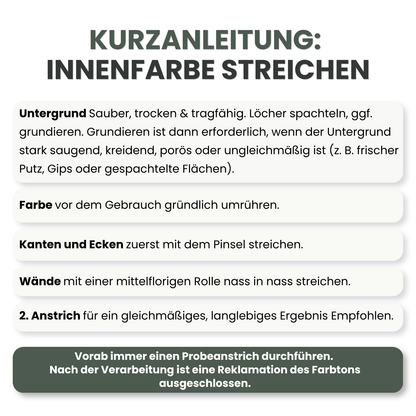 KURZANLEITUNG:
INNENFARBE STREICHEN

Untergrund Sauber, trocken & tragfähig. Löcher spachteln, ggf. grundieren. Grundieren ist dann erforderlich, wenn der Untergrund stark saugend, kreidend, porös oder ungleichmäßig ist (z. B. frischer Putz, Gips oder gespachtelte Flächen).

Farbe vor dem Gebrauch gründlich umrühren.

Kanten und Ecken zuerst mit dem Pinsel streichen.

Wände mit einer mittelflorigen Rolle nass in nass streichen.

2. Anstrich für ein gleichmäßiges, langlebiges Ergebnis Empfohlen.

Vorab immer einen Probeanstrich durchführen.
Nach der Verarbeitung ist eine Reklamation des Farbtons ausgeschlossen.